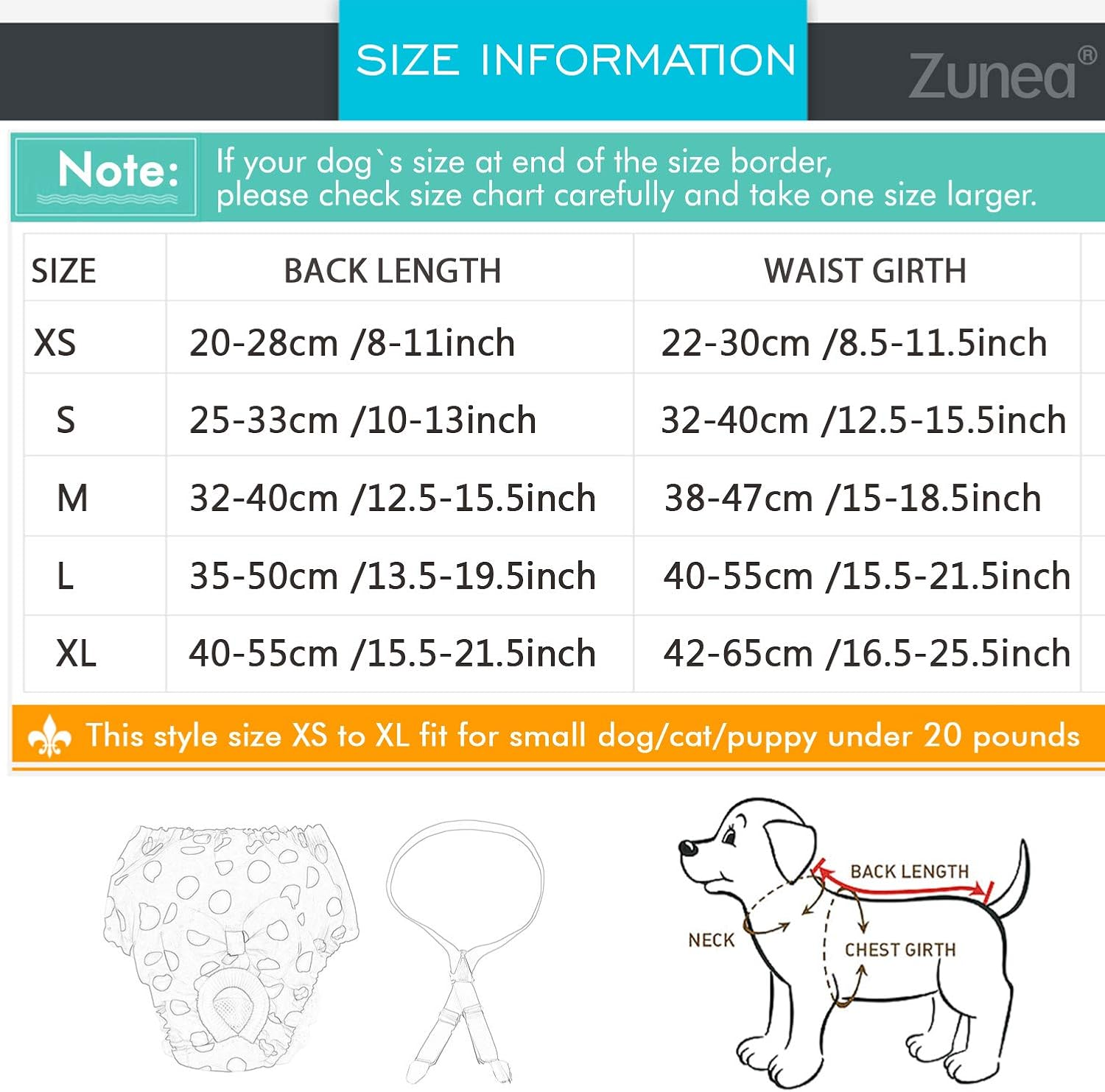 SIZE INFORMATION

Zunea®

Note: If your dog`s size at end of the size border, please check size chart carefully and take one size larger.

| SIZE | BACK LENGTH | WAIST GIRTH |
|---|---|---|
| XS | 20-28cm /8-11inch | 22-30cm /8.5-11.5inch |
| S | 25-33cm /10-13inch | 32-40cm /12.5-15.5inch |
| M | 32-40cm /12.5-15.5inch | 38-47cm /15-18.5inch |
| L | 35-50cm /13.5-19.5inch | 40-55cm /15.5-21.5inch |
| XL | 40-55cm /15.5-21.5inch | 42-65cm /16.5-25.5inch |

This style size XS to XL fit for small dog/cat/puppy under 20 pounds

BACK LENGTH
NECK
CHEST GIRTH